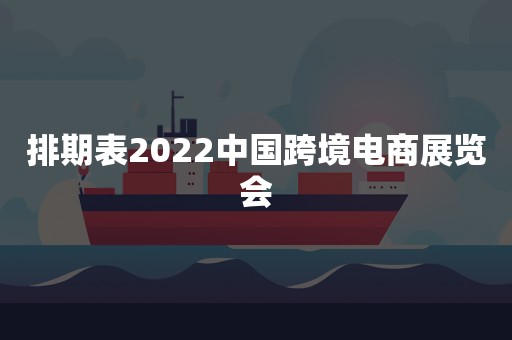 排期表2022中国跨境电商展览会